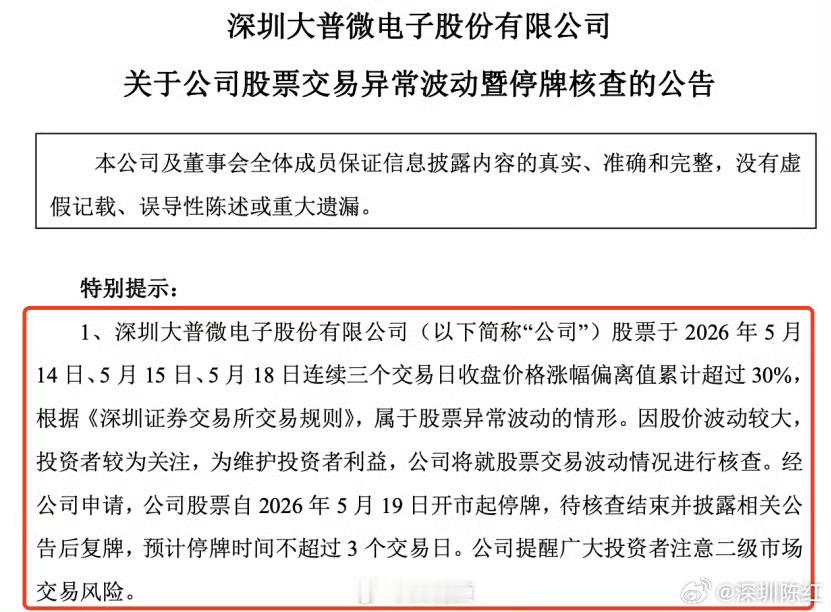 深圳大普微电子股份有限公司

关于公司股票交易异常波动暨停牌核查的公告

本公司及董事会全体成员保证信息披露内容的真实、准确和完整，没有虚假记载、误导性陈述或重大遗漏。

特别提示：

1、深圳大普微电子股份有限公司（以下简称“公司”）股票于 2026 年 5 月 14 日、5 月 15 日、5 月 18 日连续三个交易日收盘价格涨幅偏离值累计超过 30%，根据《深圳证券交易所交易规则》，属于股票异常波动的情形。因股价波动较大，投资者较为关注，为维护投资者利益，公司将就股票交易波动情况进行核查。经公司申请，公司股票自 2026 年 5 月 19 日开市起停牌，待核查结束并披露相关公告后复牌，预计停牌时间不超过 3 个交易日。公司提醒广大投资者注意二级市场交易风险。

@深圳陈红